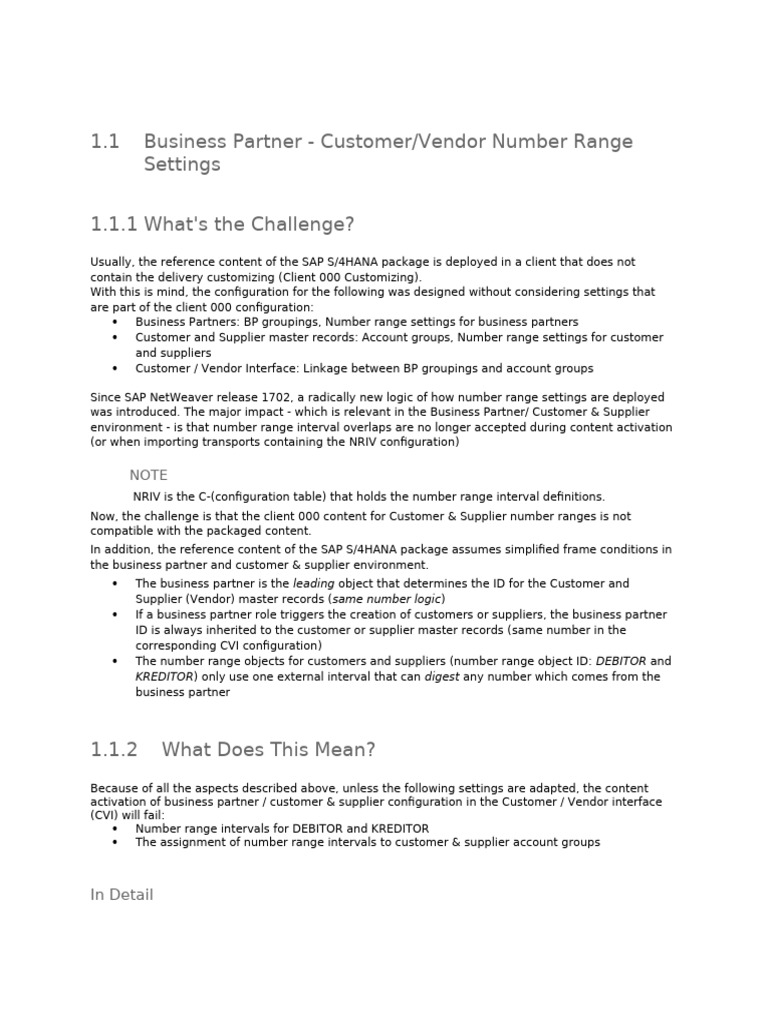 1.1 Business Partner - Customer/Vendor Number Range Settings

1.1.1 What's the Challenge?

Usually, the reference content of the SAP S/4HANA package is deployed in a client that does not contain the delivery customizing (Client 000 Customizing).
With this is mind, the configuration for the following was designed without considering settings that are part of the client 000 configuration:
• Business Partners: BP groupings, Number range settings for business partners
• Customer and Supplier master records: Account groups, Number range settings for customer and suppliers
• Customer / Vendor Interface: Linkage between BP groupings and account groups

Since SAP NetWeaver release 1702, a radically new logic of how number range settings are deployed was introduced. The major impact - which is relevant in the Business Partner/ Customer & Supplier environment - is that number range interval overlaps are no longer accepted during content activation (or when importing transports containing the NRIV configuration)

NOTE
NRIV is the C-(configuration table) that holds the number range interval definitions.

Now, the challenge is that the client 000 content for Customer & Supplier number ranges is not compatible with the packaged content.

In addition, the reference content of the SAP S/4HANA package assumes simplified frame conditions in the business partner and customer & supplier environment.
• The business partner is the leading object that determines the ID for the Customer and Supplier (Vendor) master records (same number logic)
• If a business partner role triggers the creation of customers or suppliers, the business partner ID is always inherited to the customer or supplier master records (same number in the corresponding CVI configuration)
• The number range objects for customers and suppliers (number range object ID: DEBITOR and KREDITOR) only use one external interval that can digest any number which comes from the business partner

1.1.2 What Does This Mean?

Because of all the aspects described above, unless the following settings are adapted, the content activation of business partner / customer & supplier configuration in the Customer / Vendor interface (CVI) will fail:
• Number range intervals for DEBITOR and KREDITOR
• The assignment of number range intervals to customer & supplier account groups

In Detail